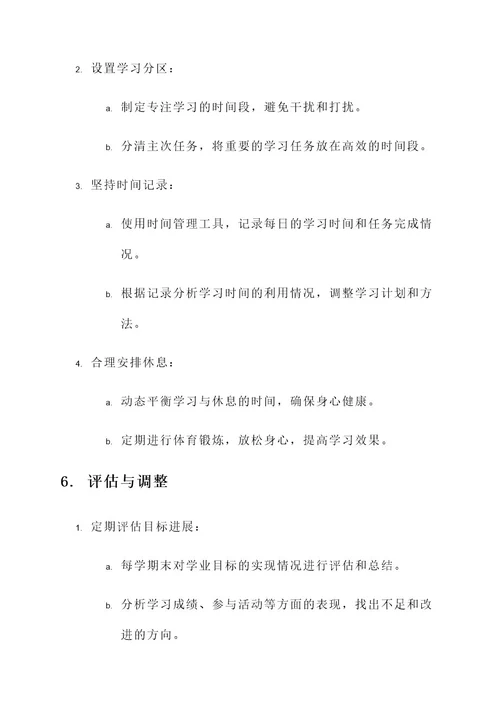 2. 设置学习分区：

a. 制定专注学习的时间段，避免干扰和打扰。

b. 分清主次任务，将重要的学习任务放在高效的时间段。

3. 坚持时间记录：

a. 使用时间管理工具，记录每日的学习时间和任务完成情况。

b. 根据记录分析学习时间的利用情况，调整学习计划和方法。

4. 合理安排休息：

a. 动态平衡学习与休息的时间，确保身心健康。

b. 定期进行体育锻炼，放松身心，提高学习效果。

6. 评估与调整

1. 定期评估目标进展：

a. 每学期末对学业目标的实现情况进行评估和总结。

b. 分析学习成绩、参与活动等方面的表现，找出不足和改进的方向。